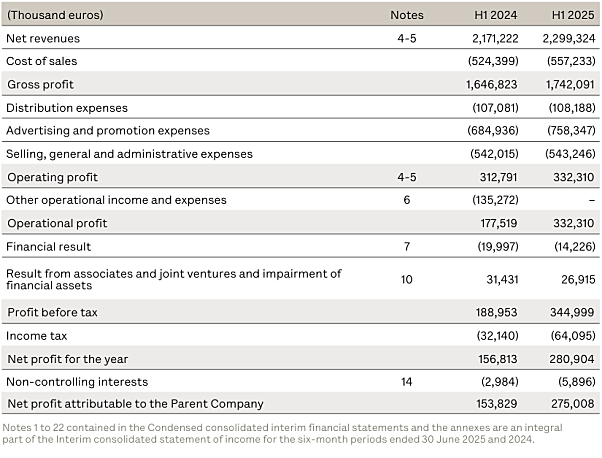 | (Thousand euros) | Notes | H1 2024 | H1 2025 |
|---|---|---|---|
| Net revenues | 4-5 | 2,171,222 | 2,299,324 |
| Cost of sales | | (524,399) | (557,233) |
| Gross profit | | 1,646,823 | 1,742,091 |
| Distribution expenses | | (107,081) | (108,188) |
| Advertising and promotion expenses | | (684,936) | (758,347) |
| Selling, general and administrative expenses | | (542,015) | (543,246) |
| Operating profit | 4-5 | 312,791 | 332,310 |
| Other operational income and expenses | 6 | (135,272) | – |
| Operational profit | | 177,519 | 332,310 |
| Financial result | 7 | (19,997) | (14,226) |
| Result from associates and joint ventures and impairment of financial assets | 10 | 31,431 | 26,915 |
| Profit before tax | | 188,953 | 344,999 |
| Income tax | | (32,140) | (64,095) |
| Net profit for the year | | 156,813 | 280,904 |
| Non-controlling interests | 14 | (2,984) | (5,896) |
| Net profit attributable to the Parent Company | | 153,829 | 275,008 |

Notes 1 to 22 contained in the Condensed consolidated interim financial statements and the annexes are an integral part of the Interim consolidated statement of income for the six-month periods ended 30 June 2025 and 2024.